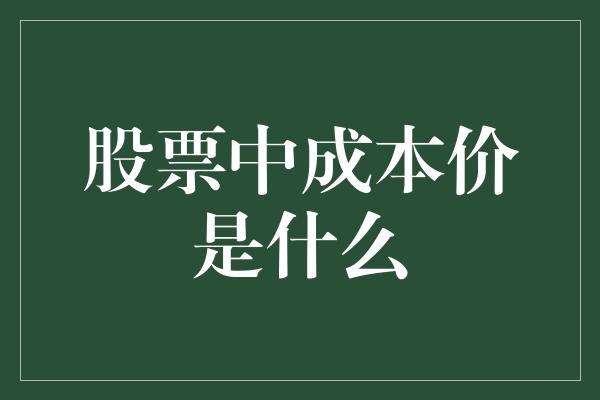 股票中成本价是什么